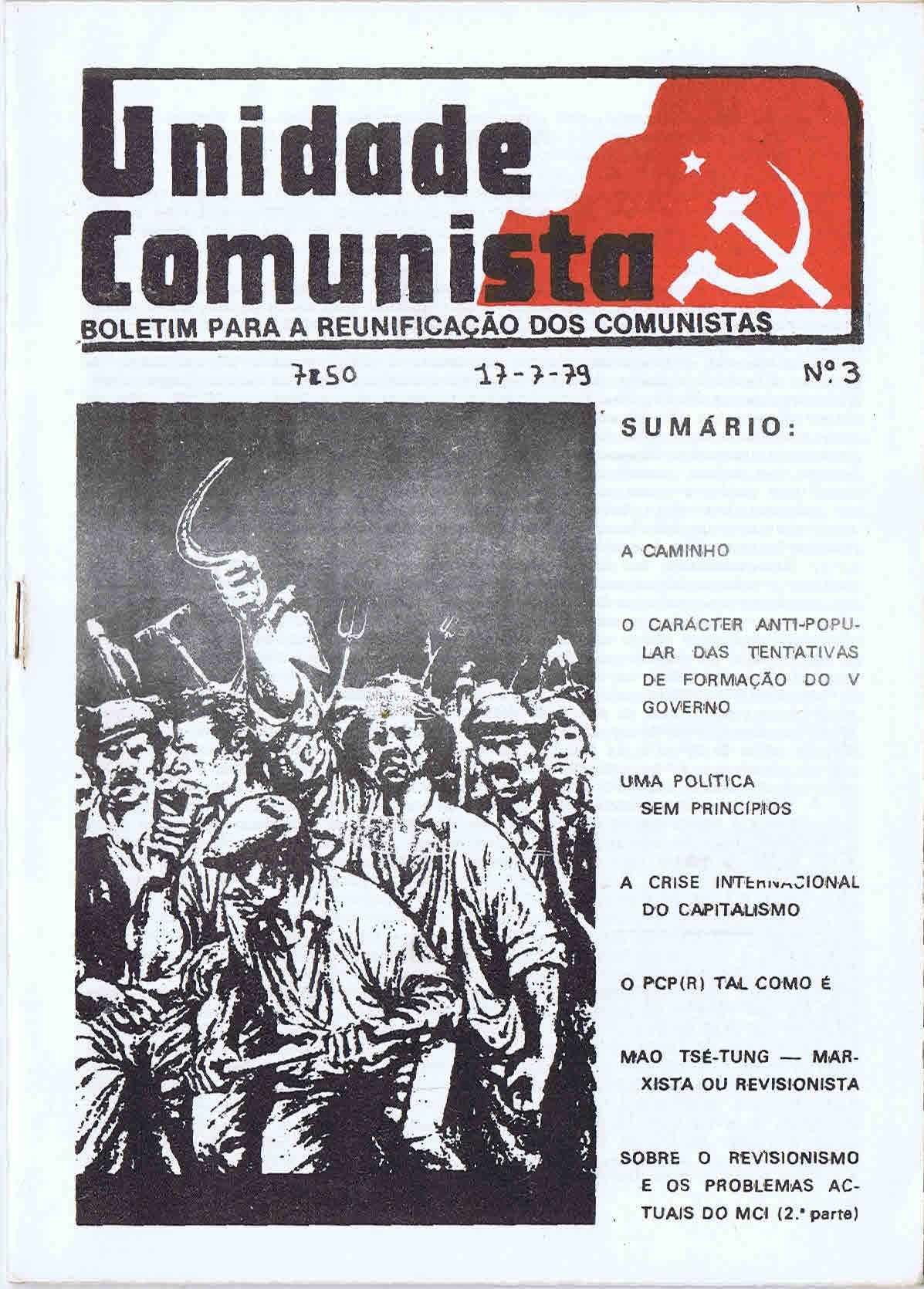 Unidade Comunista

BOLETIM PARA A REUNIFICAÇÃO DOS COMUNISTAS

7$50 17-7-79 Nº 3

SUMÁRIO:

A CAMINHO

O CARÁCTER ANTI-POPULAR DAS TENTATIVAS DE FORMAÇÃO DO V GOVERNO

UMA POLÍTICA SEM PRINCÍPIOS

A CRISE INTERNACIONAL DO CAPITALISMO

O PCP(R) TAL COMO É

MAO TSÉ-TUNG — MARXISTA OU REVISIONISTA

SOBRE O REVISIONISMO E OS PROBLEMAS ACTUAIS DO MCI (2.ª parte)